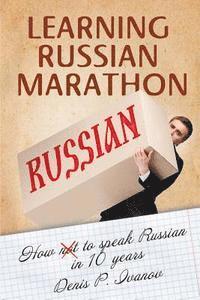 LEARNING RUSSIAN MARATHON

RUSSIAN

How not to speak Russian in 10 years

Denis P. Ivanov